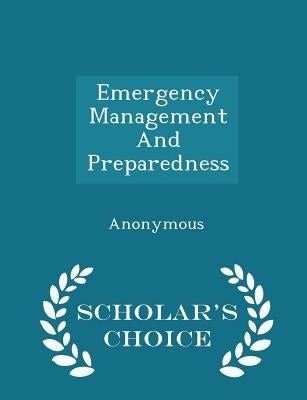 Emergency Management And Preparedness

Anonymous

SCHOLAR'S CHOICE